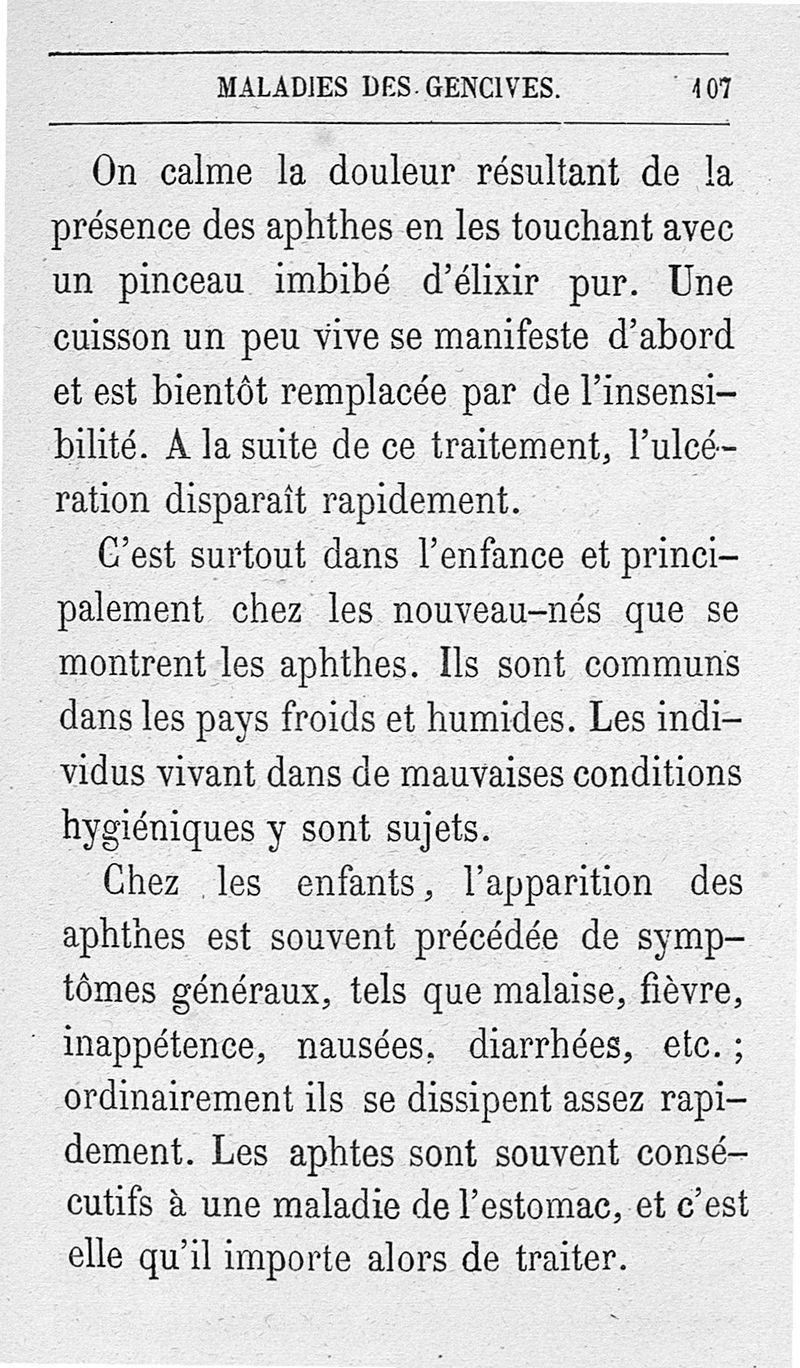 MALADIES DES GENCIVES. 107

On calme la douleur résultant de la présence des aphthes en les touchant avec un pinceau imbibé d'élixir pur. Une cuisson un peu vive se manifeste d'abord et est bientôt remplacée par de l'insensibilité. A la suite de ce traitement, l'ulcération disparaît rapidement.

C'est surtout dans l'enfance et principalement chez les nouveau-nés que se montrent les aphthes. Ils sont communs dans les pays froids et humides. Les individus vivant dans de mauvaises conditions hygiéniques y sont sujets.

Chez les enfants, l'apparition des aphthes est souvent précédée de symptômes généraux, tels que malaise, fièvre, inappétence, nausées, diarrhées, etc.; ordinairement ils se dissipent assez rapidement. Les aphtes sont souvent consécutifs à une maladie de l'estomac, et c'est elle qu'il importe alors de traiter.